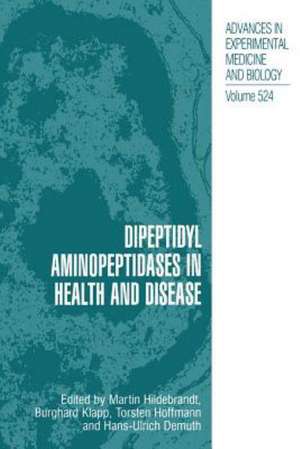 ADVANCES IN EXPERIMENTAL MEDICINE AND BIOLOGY

Volume 524

DIPEPTIDYL AMINOPEPTIDASES IN HEALTH AND DISEASE

Edited by Martin Hildebrandt, Burghard Klapp, Torsten Hoffmann and Hans-Ulrich Demuth